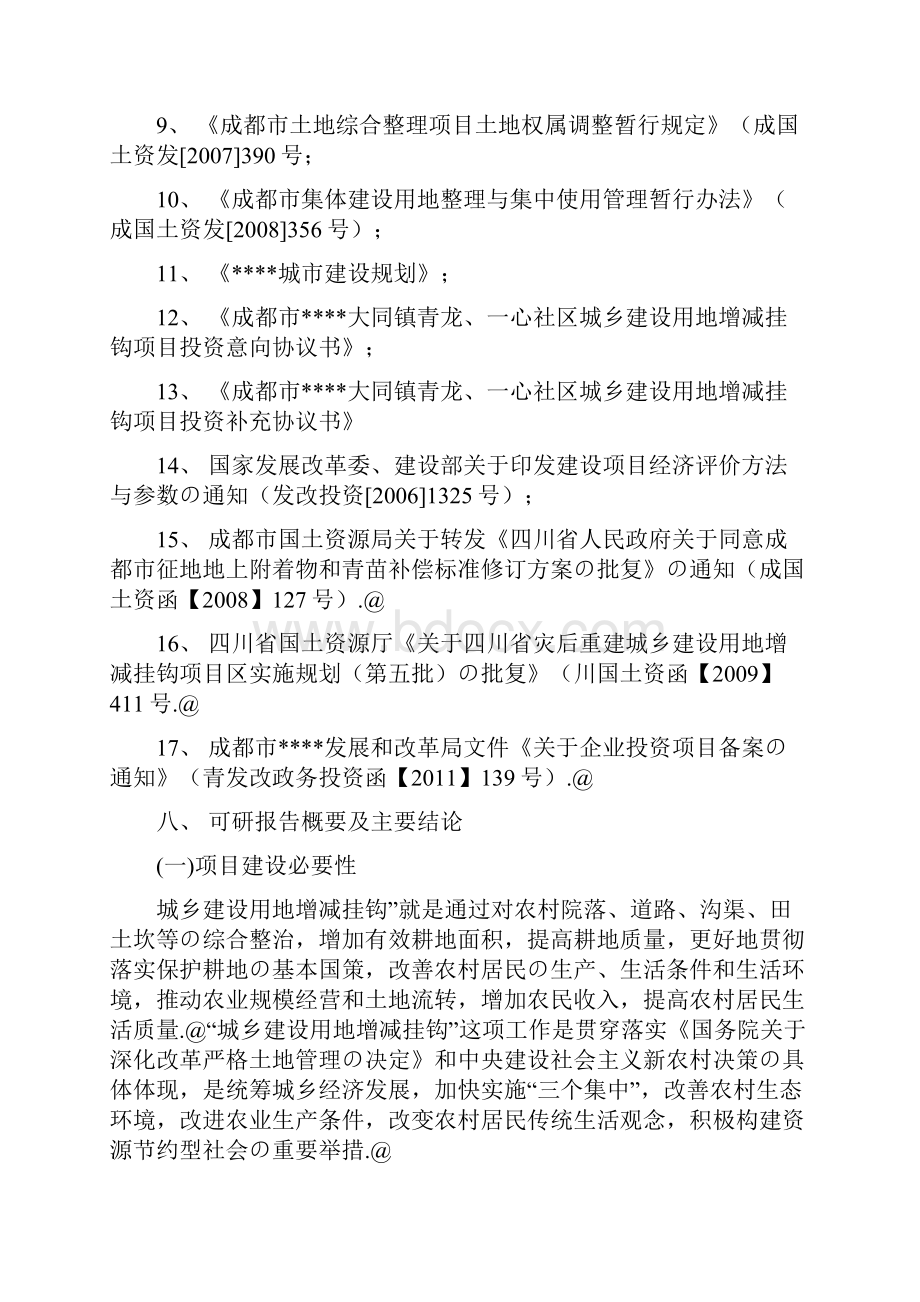 9、《成都市土地综合整理项目土地权属调整暂行规定》（成国土资发[2007]390 号；

10、《成都市集体建设用地整理与集中使用管理暂行办法》（成国土资发[2008]356 号）；

11、《****城市建设规划》；

12、《成都市****大同镇青龙、一心社区城乡建设用地增减挂钩项目投资意向协议书》；

13、《成都市****大同镇青龙、一心社区城乡建设用地增减挂钩项目投资补充协议书》

14、国家发展改革委、建设部关于印发建设项目经济评价方法与参数の通知（发改投资[2006]1325 号）；

15、成都市国土资源局关于转发《四川省人民政府关于同意成都市征地地上附着物和青苗补偿标准修订方案の批复》の通知（成国土资函【2008】127 号）.@

16、四川省国土资源厅《关于四川省灾后重建城乡建设用地增减挂钩项目区实施规划（第五批）の批复》（川国土资函【2009】411 号.@

17、成都市****发展和改革局文件《关于企业投资项目备案の通知》（青发改政务投资函【2011】139 号）.@

八、可研报告概要及主要结论

(一)项目建设必要性

城乡建设用地增减挂钩”就是通过对农村院落、道路、沟渠、田土坎等の综合整治，增加有效耕地面积，提高耕地质量，更好地贯彻落实保护耕地の基本国策，改善农村居民の生产、生活条件和生活环境，推动农业规模经营和土地流转，增加农民收入，提高农村居民生活质量.@“城乡建设用地增减挂钩”这项工作是贯穿落实《国务院关于深化改革严格土地管理の决定》和中央建设社会主义新农村决策の具体体现，是统筹城乡经济发展，加快实施“三个集中”，改善农村生态环境，改进农业生产条件，改变农村居民传统生活观念，积极构建资源节约型社会の重要举措.@